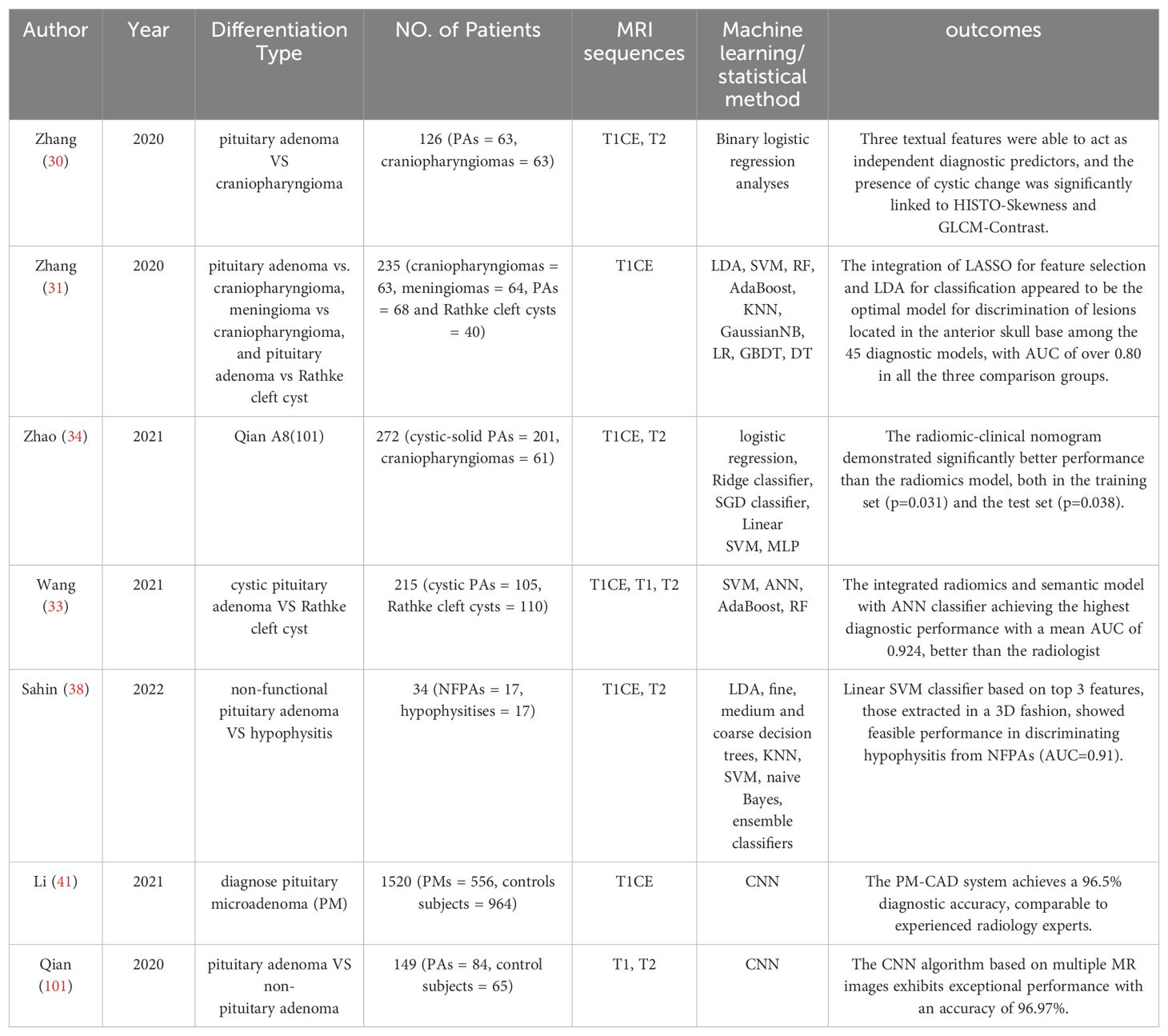 | Author | Year | Differentiation Type | NO. of Patients | MRI sequences | Machine learning/ statistical method | outcomes |
|---|---|---|---|---|---|---|
| Zhang (30) | 2020 | pituitary adenoma VS craniopharyngioma | 126 (PAs = 63, craniopharyngiomas = 63) | T1CE, T2 | Binary logistic regression analyses | Three textual features were able to act as independent diagnostic predictors, and the presence of cystic change was significantly linked to HISTO-Skewness and GLCM-Contrast. |
| Zhang (31) | 2020 | pituitary adenoma vs. craniopharyngioma, meningioma vs craniopharyngioma, and pituitary adenoma vs Rathke cleft cyst | 235 (craniopharyngiomas = 63, meningiomas = 64, PAs = 68 and Rathke cleft cysts = 40) | T1CE | LDA, SVM, RF, AdaBoost, KNN, GaussianNB, LR, GBDT, DT | The integration of LASSO for feature selection and LDA for classification appeared to be the optimal model for discrimination of lesions located in the anterior skull base among the 45 diagnostic models, with AUC of over 0.80 in all the three comparison groups. |
| Zhao (34) | 2021 | Qian A8(101) | 272 (cystic-solid PAs = 201, craniopharyngiomas = 61) | T1CE, T2 | logistic regression, Ridge classifier, SGD classifier, Linear SVM, MLP | The radiomic-clinical nomogram demonstrated significantly better performance than the radiomics model, both in the training set (p=0.031) and the test set (p=0.038). |
| Wang (33) | 2021 | cystic pituitary adenoma VS Rathke cleft cyst | 215 (cystic PAs = 105, Rathke cleft cysts = 110) | T1CE, T1, T2 | SVM, ANN, AdaBoost, RF | The integrated radiomics and semantic model with ANN classifier achieving the highest diagnostic performance with a mean AUC of 0.924, better than the radiologist |
| Sahin (38) | 2022 | non-functional pituitary adenoma VS hypophysitis | 34 (NFPAs = 17, hypophysitises = 17) | T1CE, T2 | LDA, fine, medium and coarse decision trees, KNN, SVM, naive Bayes, ensemble classifiers | Linear SVM classifier based on top 3 features, those extracted in a 3D fashion, showed feasible performance in discriminating hypophysitis from NFPAs (AUC=0.91). |
| Li (41) | 2021 | diagnose pituitary microadenoma (PM) | 1520 (PMs = 556, controls subjects = 964) | T1CE | CNN | The PM-CAD system achieves a 96.5% diagnostic accuracy, comparable to experienced radiology experts. |
| Qian (101) | 2020 | pituitary adenoma VS non-pituitary adenoma | 149 (PAs = 84, control subjects = 65) | T1, T2 | CNN | The CNN algorithm based on multiple MR images exhibits exceptional performance with an accuracy of 96.97%. |